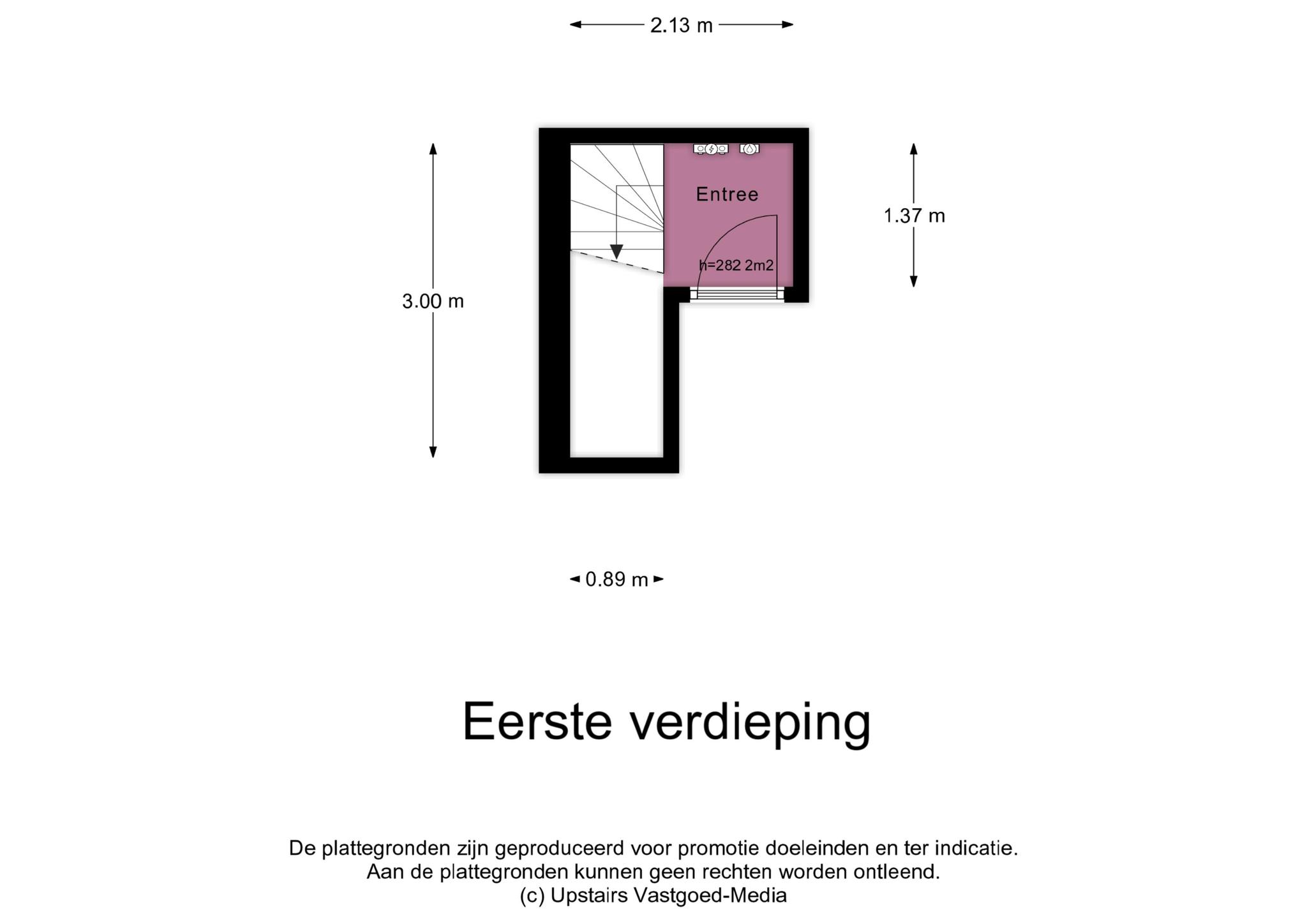 2.13 m

3.00 m

Entree

h=282 2m2

1.37 m

0.89 m

Eerste verdieping

De plattegronden zijn geproduceerd voor promotie doeleinden en ter indicatie.
Aan de plattegronden kunnen geen rechten worden ontleend.
(c) Upstairs Vastgoed-Media